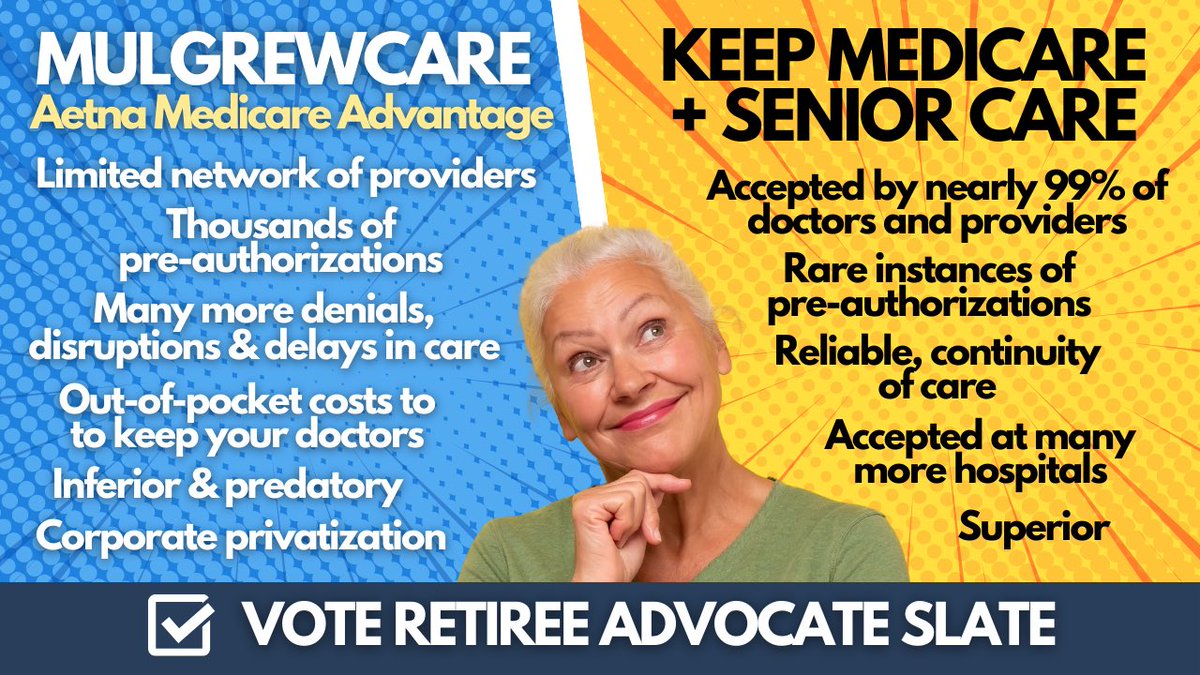 MULGREWCARE
Aetna Medicare Advantage

Limited network of providers

Thousands of pre-authorizations

Many more denials, disruptions & delays in care

Out-of-pocket costs to to keep your doctors

Inferior & predatory

Corporate privatization

KEEP MEDICARE + SENIOR CARE

Accepted by nearly 99% of doctors and providers

Rare instances of pre-authorizations

Reliable, continuity of care

Accepted at many more hospitals

Superior

VOTE RETIREE ADVOCATE SLATE